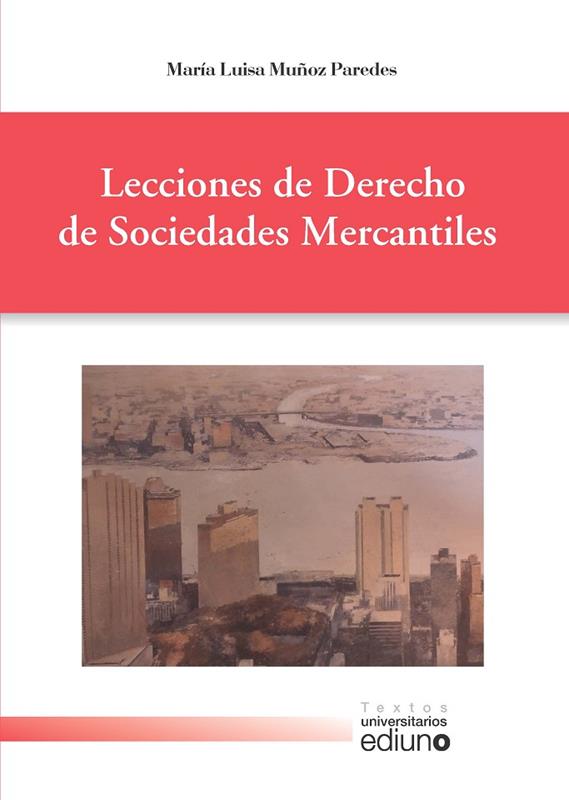 María Luisa Muñoz Paredes

Lecciones de Derecho de Sociedades Mercantiles

Textos
universitarios
ediuno